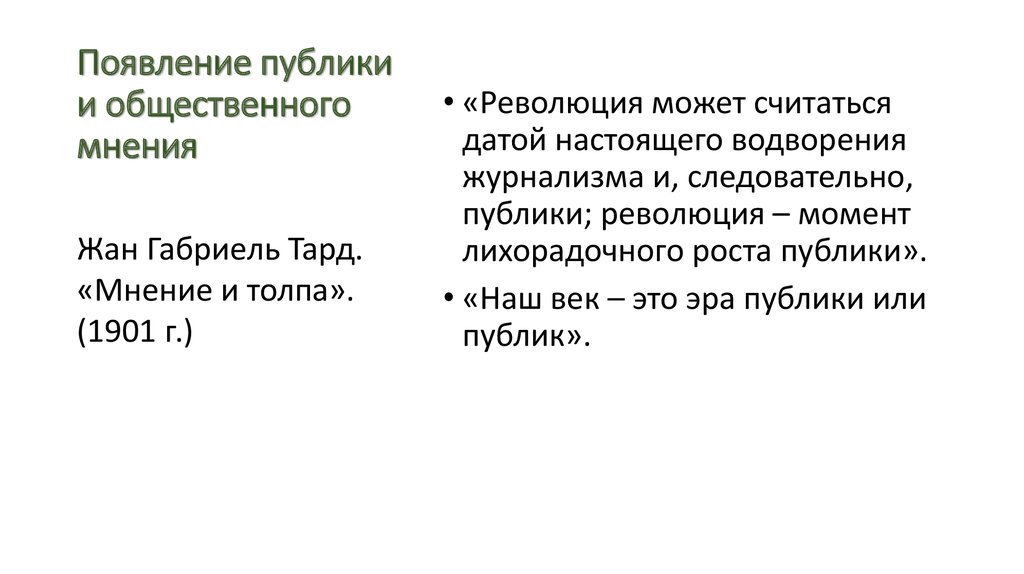 Появление публики и общественного мнения

Жан Габриель Тард. «Мнение и толпа». (1901 г.)

• «Революция может считаться датой настоящего водворения журнализма и, следовательно, публики; революция – момент лихорадочного роста публики».

• «Наш век – это эра публики или публик».